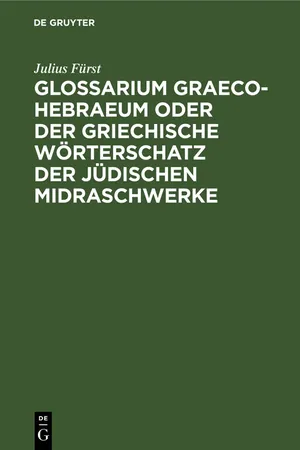 DE GRUYTER

Julius Fürst

GLOSSARIUM GRAECO-HEBRAEUM ODER DER GRIECHISCHE WÖRTERSCHATZ DER JÜDISCHEN MIDRASCHWERKE

DE
G